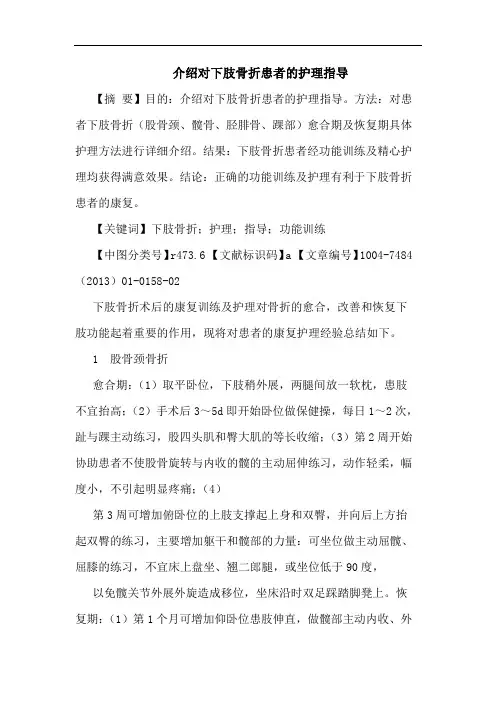 介绍对下肢骨折患者的护理指导

【摘 要】目的：介绍对下肢骨折患者的护理指导。方法：对患者下肢骨折（股骨颈、髌骨、胫腓骨、踝部）愈合期及恢复期具体护理方法进行详细介绍。结果：下肢骨折患者经功能训练及精心护理均获得满意效果。结论：正确的功能训练及护理有利于下肢骨折患者的康复。

【关键词】下肢骨折；护理；指导；功能训练

【中图分类号】r473.6【文献标识码】a【文章编号】1004-7484（2013）01-0158-02

下肢骨折术后的康复训练及护理对骨折的愈合，改善和恢复下肢功能起着重要的作用，现将对患者的康复护理经验总结如下。

1 股骨颈骨折

愈合期：（1）取平卧位，下肢稍外展，两腿间放一软枕，患肢不宜抬高；（2）手术后3～5d即开始卧位做保健操，每日1～2次，趾与踝主动练习，股四头肌和臀大肌的等长收缩；（3）第2周开始协助患者不使股骨旋转与内收的髋的主动屈伸练习，动作轻柔，幅度小，不引起明显疼痛；（4）

第3周可增加俯卧位的上肢支撑起上身和双臀，并向后上方抬起双臀的练习，主要增加躯干和髋部的力量；可坐位做主动屈髋、屈膝的练习，不宜床上盘坐、翘二郎腿，或坐位低于90度，

以免髋关节外展外旋造成移位，坐床沿时双足踩踏脚凳上。恢复期：（1）第1个月可增加仰卧位患肢伸直，做髋部主动内收、外